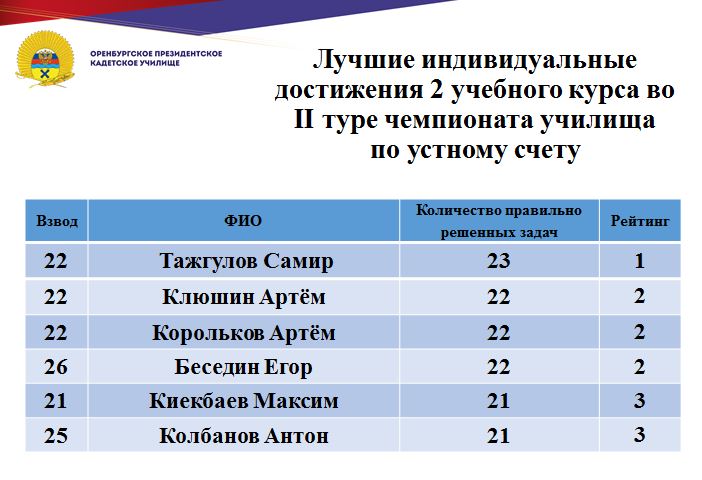 ОРЕНБУРГСКОЕ ПРЕЗИДЕНТСКОЕ КАДЕТСКОЕ УЧИЛИЩЕ

Лучшие индивидуальные достижения 2 учебного курса во II туре чемпионата училища по устному счету

| Взвод | ФИО | Количество правильно решенных задач | Рейтинг |
|---|---|---|---|
| 22 | Тажгулов Самир | 23 | 1 |
| 22 | Клюшин Артём | 22 | 2 |
| 22 | Корольков Артём | 22 | 2 |
| 26 | Беседин Егор | 22 | 2 |
| 21 | Киекбаев Максим | 21 | 3 |
| 25 | Колбанов Антон | 21 | 3 |